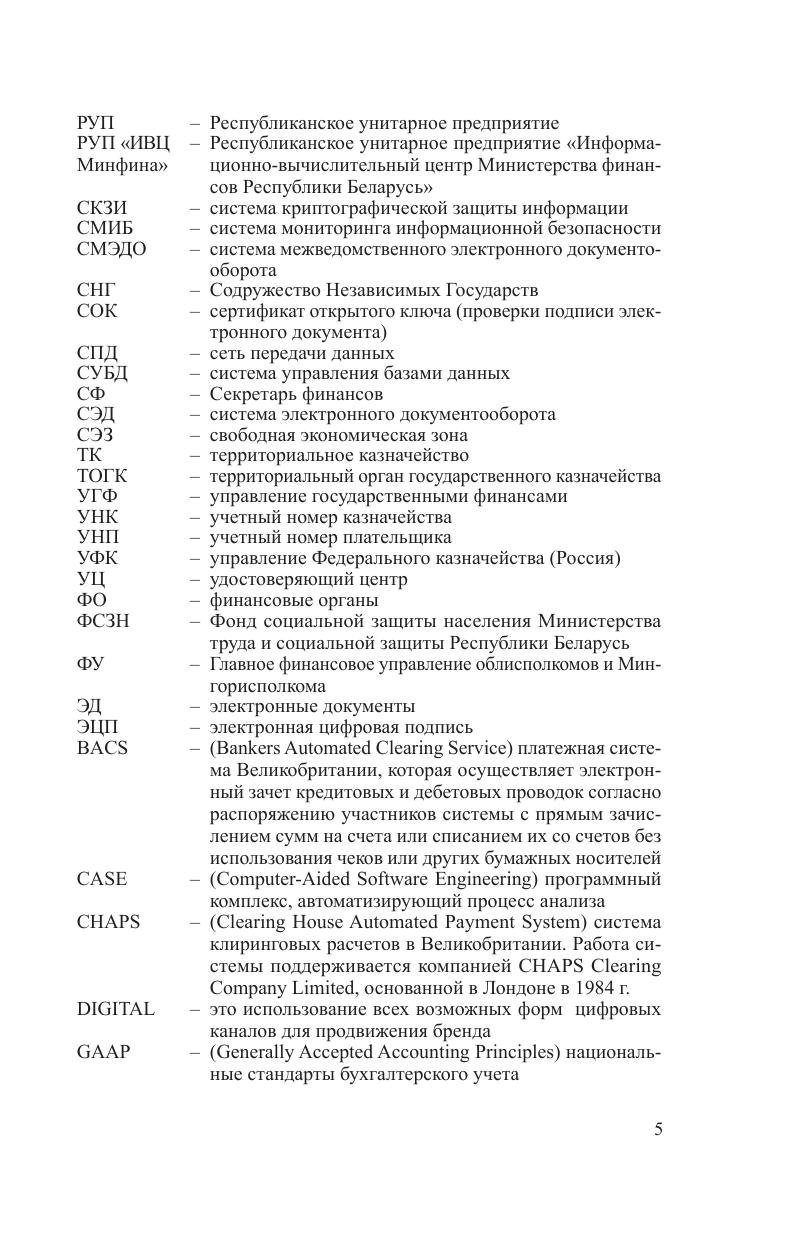 РУП – Республиканское унитарное предприятие
РУП «ИВЦ Минфина» – Республиканское унитарное предприятие «Информационно-вычислительный центр Министерства финансов Республики Беларусь»
СКЗИ – система криптографической защиты информации
СМИБ – система мониторинга информационной безопасности
СМЭДО – система межведомственного электронного документооборота
СНГ – Содружество Независимых Государств
СОК – сертификат открытого ключа (проверки подписи электронного документа)
СПД – сеть передачи данных
СУБД – система управления базами данных
СФ – Секретарь финансов
СЭД – система электронного документооборота
СЭЗ – свободная экономическая зона
ТК – территориальное казначейство
ТОГК – территориальный орган государственного казначейства
УГФ – управление государственными финансами
УНК – учетный номер казначейства
УНП – учетный номер плательщика
УФК – управление Федерального казначейства (Россия)
УЦ – удостоверяющий центр
ФО – финансовые органы
ФСЗН – Фонд социальной защиты населения Министерства труда и социальной защиты Республики Беларусь
ФУ – Главное финансовое управление облисполкомов и Мингорисполкома
ЭД – электронные документы
ЭЦП – электронная цифровая подпись
BACS – (Bankers Automated Clearing Service) платежная система Великобритании, которая осуществляет электронный зачет кредитовых и дебетовых проводок согласно распоряжению участников системы с прямым зачислением сумм на счета или списанием их со счетов без использования чеков или других бумажных носителей
CASE – (Computer-Aided Software Engineering) программный комплекс, автоматизирующий процесс анализа
CHAPS – (Clearing House Automated Payment System) система клиринговых расчетов в Великобритании. Работа системы поддерживается компанией CHAPS Clearing Company Limited, основанной в Лондоне в 1984 г.
DIGITAL – это использование всех возможных форм цифровых каналов для продвижения бренда
GAAP – (Generally Accepted Accounting Principles) национальные стандарты бухгалтерского учета

5